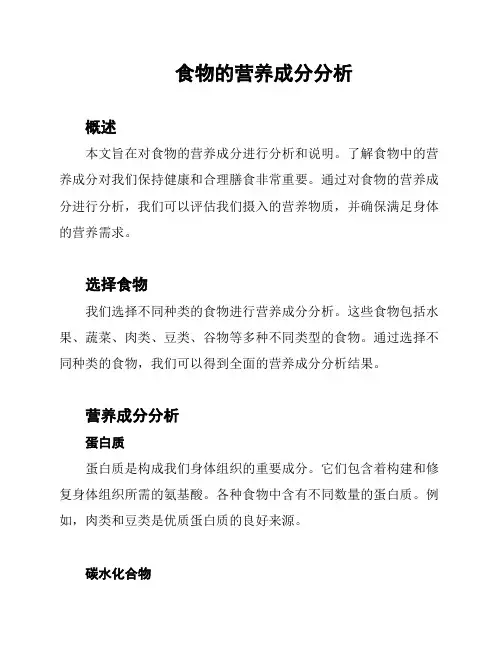 食物的营养成分分析

概述

本文旨在对食物的营养成分进行分析和说明。了解食物中的营养成分对我们保持健康和合理膳食非常重要。通过对食物的营养成分进行分析，我们可以评估我们摄入的营养物质，并确保满足身体的营养需求。

选择食物

我们选择不同种类的食物进行营养成分分析。这些食物包括水果、蔬菜、肉类、豆类、谷物等多种不同类型的食物。通过选择不同种类的食物，我们可以得到全面的营养成分分析结果。

营养成分分析

蛋白质

蛋白质是构成我们身体组织的重要成分。它们包含着构建和修复身体组织所需的氨基酸。各种食物中含有不同数量的蛋白质。例如，肉类和豆类是优质蛋白质的良好来源。

碳水化合物